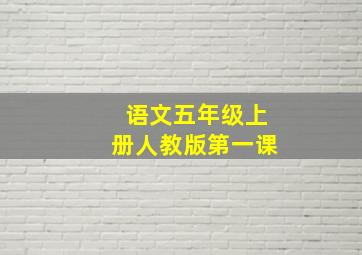 语文五年级上册人教版第一课